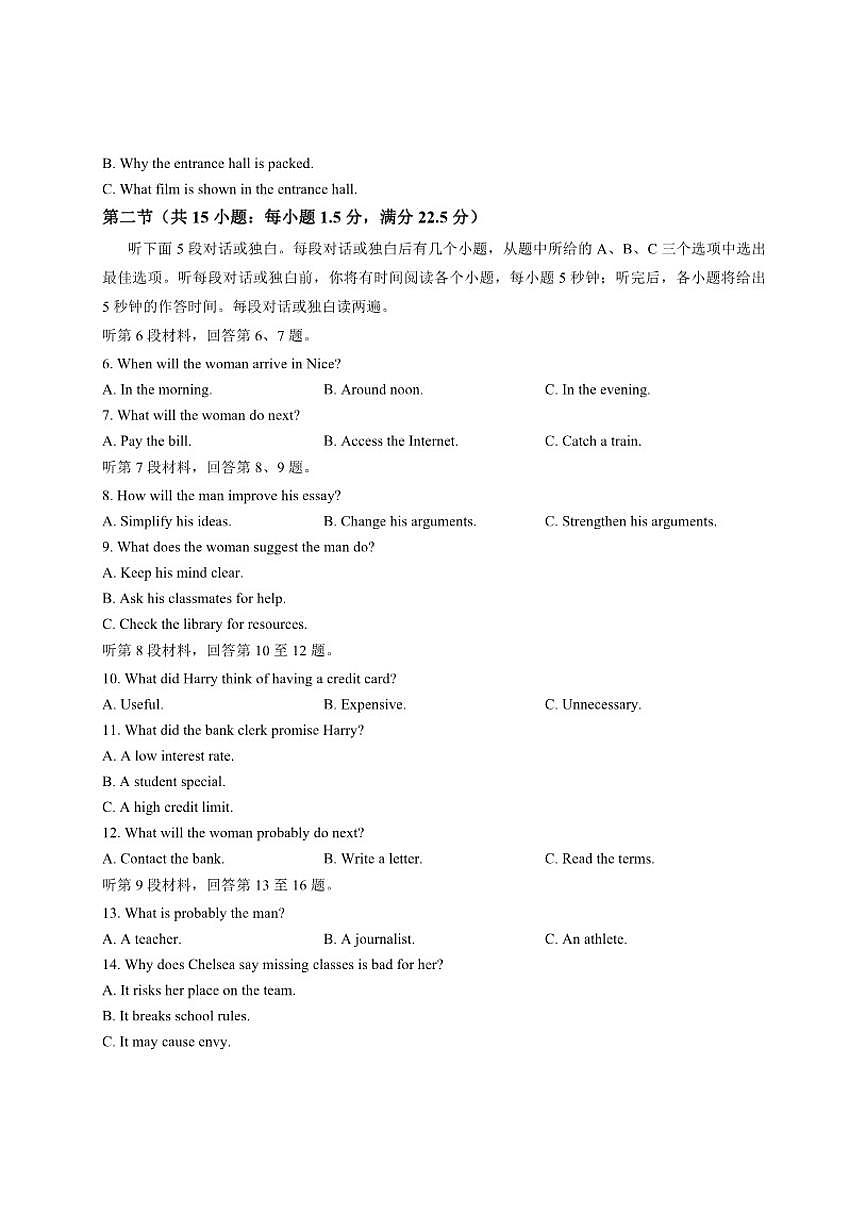 B. Why the entrance hall is packed.
C. What film is shown in the entrance hall.

第二节（共 15 小题；每小题 1.5 分，满分 22.5 分）

听下面 5 段对话或独白。每段对话或独白后有几个小题，从题中所给的 A、B、C 三个选项中选出最佳选项。听每段对话或独白前，你将有时间阅读各个小题，每小题 5 秒钟；听完后，各小题将给出 5 秒钟的作答时间。每段对话或独白读两遍。

听第 6 段材料，回答第 6、7 题。

6. When will the woman arrive in Nice?
A. In the morning.
B. Around noon.
C. In the evening.

7. What will the woman do next?
A. Pay the bill.
B. Access the Internet.
C. Catch a train.

听第 7 段材料，回答第 8、9 题。

8. How will the man improve his essay?
A. Simplify his ideas.
B. Change his arguments.
C. Strengthen his arguments.

9. What does the woman suggest the man do?
A. Keep his mind clear.
B. Ask his classmates for help.
C. Check the library for resources.

听第 8 段材料，回答第 10 至 12 题。

10. What did Harry think of having a credit card?
A. Useful.
B. Expensive.
C. Unnecessary.

11. What did the bank clerk promise Harry?
A. A low interest rate.
B. A student special.
C. A high credit limit.

12. What will the woman probably do next?
A. Contact the bank.
B. Write a letter.
C. Read the terms.

听第 9 段材料，回答第 13 至 16 题。

13. What is probably the man?
A. A teacher.
B. A journalist.
C. An athlete.

14. Why does Chelsea say missing classes is bad for her?
A. It risks her place on the team.
B. It breaks school rules.
C. It may cause envy.